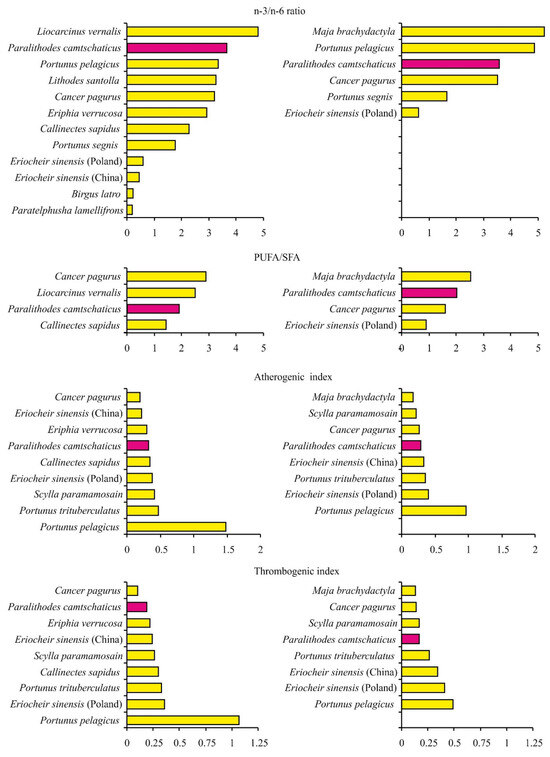 n-3/n-6 ratio

Liocarcinus vernalis
Paralithodes camtschaticus
Portunus pelagicus
Lithodes santolla
Cancer pagurus
Eriphia verrucosa
Callinectes sapidus
Portunus segnis
Eriocheir sinensis (Poland)
Eriocheir sinensis (China)
Birgus latro
Paratelphusha lamellifrons

0 1 2 3 4 5

Maja brachydactyla
Portunus pelagicus
Paralithodes camtschaticus
Cancer pagurus
Portunus segnis
Eriocheir sinensis (Poland)

0 1 2 3 4 5

PUFA/SFA

Cancer pagurus
Liocarcinus vernalis
Paralithodes camtschaticus
Callinectes sapidus

0 1 2 3 4 5

Maja brachydactyla
Paralithodes camtschaticus
Cancer pagurus
Eriocheir sinensis (Poland)

0 1 2 3 4 5

Atherogenic index

Cancer pagurus
Eriocheir sinensis (China)
Eriphia verrucosa
Paralithodes camtschaticus
Callinectes sapidus
Eriocheir sinensis (Poland)
Scylla paramamosain
Portunus trituberculatus
Portunus pelagicus

0 0.5 1 1.5 2

Maja brachydactyla
Scylla paramamosain
Cancer pagurus
Paralithodes camtschaticus
Eriocheir sinensis (China)
Portunus trituberculatus
Eriocheir sinensis (Poland)
Portunus pelagicus

0 0.5 1 1.5 2

Thrombogenic index

Cancer pagurus
Paralithodes camtschaticus
Eriphia verrucosa
Eriocheir sinensis (China)
Scylla paramamosain
Callinectes sapidus
Portunus trituberculatus
Eriocheir sinensis (Poland)
Portunus pelagicus

0 0.25 0.5 0.75 1 1.25

Maja brachydactyla
Cancer pagurus
Scylla paramamosain
Paralithodes camtschaticus
Portunus trituberculatus
Eriocheir sinensis (China)
Eriocheir sinensis (Poland)
Portunus pelagicus

0 0.25 0.5 0.75 1 1.25